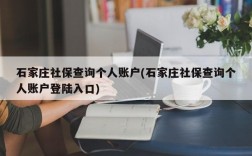 石家庄社保查询个人账户(石家庄社保查询个人账户登陆入口)